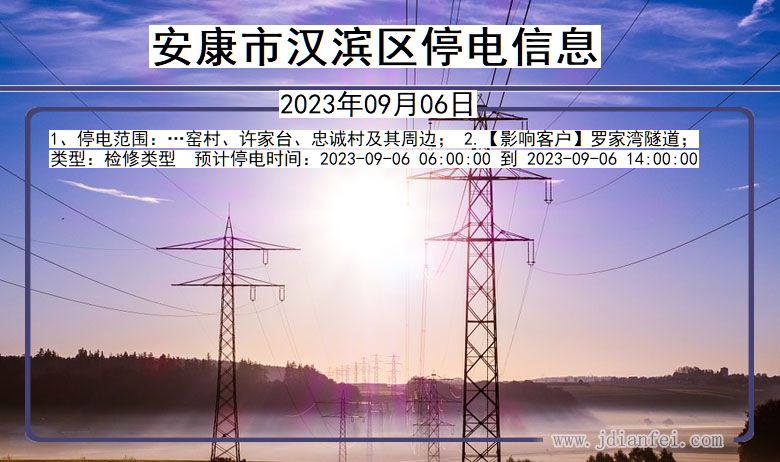 安康市汉滨区停电信息

2023年09月06日

1、停电范围：…窑村、许家台、忠诚村及其周边； 2.【影响客户】罗家湾隧道；
类型：检修类型 预计停电时间：2023-09-06 06:00:00 到 2023-09-06 14:00:00

www.jdianfei.com